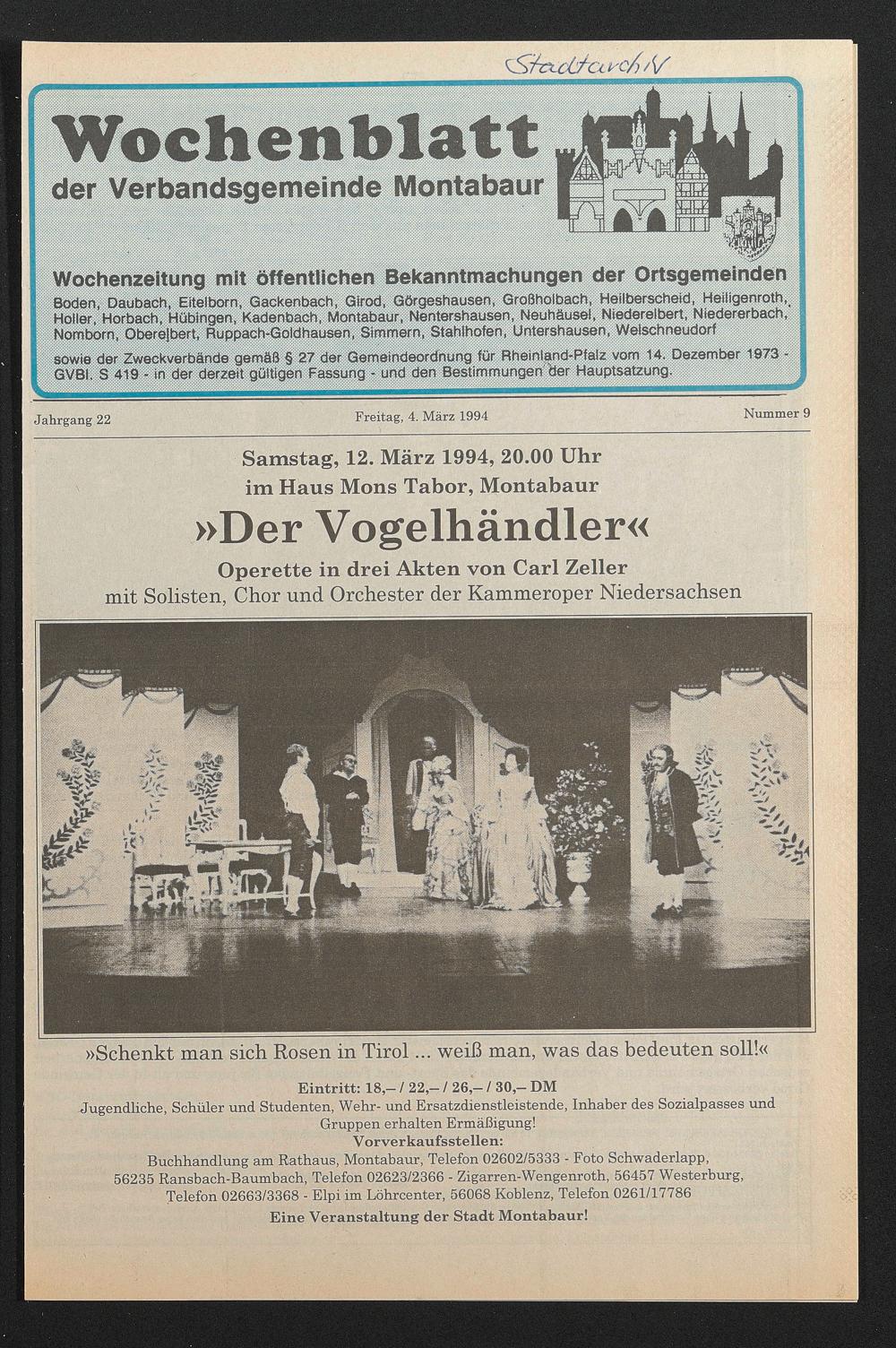 Stadtarchiv

Wochenblatt
der Verbandsgemeinde Montabaur

Wochenzeitung mit öffentlichen Bekanntmachungen der Ortsgemeinden
Boden, Daubach, Eitelborn, Gackenbach, Girod, Görgeshausen, Großholbach, Heilberscheid, Heiligenroth, Holler, Horbach, Hübingen, Kadenbach, Montabaur, Nentershausen, Neuhäusel, Niederelbert, Niedererbach, Nomborn, Oberelbert, Ruppach-Goldhausen, Simmern, Stahlhofen, Untershausen, Welschneudorf
sowie der Zweckverbände gemäß § 27 der Gemeindeordnung für Rheinland-Pfalz vom 14. Dezember 1973 - GVBl. S 419 - in der derzeit gültigen Fassung - und den Bestimmungen der Hauptsatzung.

Jahrgang 22
Freitag, 4. März 1994
Nummer 9

Samstag, 12. März 1994, 20.00 Uhr
im Haus Mons Tabor, Montabaur

»Der Vogelhändler«

Operette in drei Akten von Carl Zeller
mit Solisten, Chor und Orchester der Kammeroper Niedersachsen

»Schenkt man sich Rosen in Tirol ... weiß man, was das bedeuten soll!«

Eintritt: 18,– / 22,– / 26,– / 30,– DM
Jugendliche, Schüler und Studenten, Wehr- und Ersatzdienstleistende, Inhaber des Sozialpasses und Gruppen erhalten Ermäßigung!
Vorverkaufsstellen:
Buchhandlung am Rathaus, Montabaur, Telefon 02602/5333 - Foto Schwaderlapp, 56235 Ransbach-Baumbach, Telefon 02623/2366 - Zigarren-Wengenroth, 56457 Westerburg, Telefon 02663/3368 - Elpi im Löhrcenter, 56068 Koblenz, Telefon 0261/17786
Eine Veranstaltung der Stadt Montabaur!